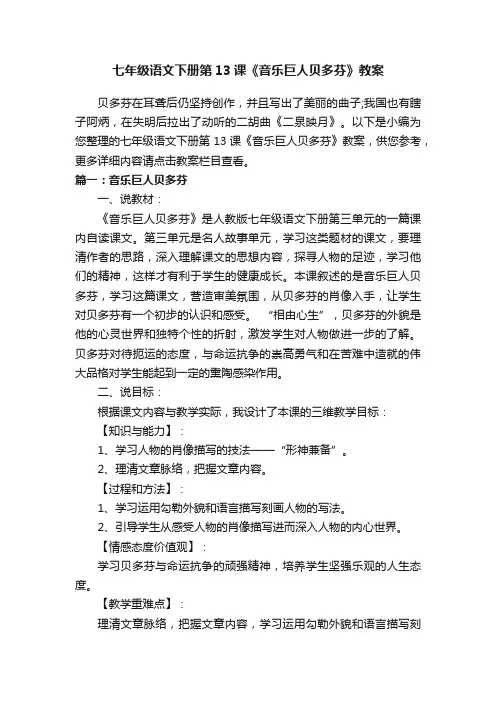 七年级语文下册第13课《音乐巨人贝多芬》教案

贝多芬在耳聋后仍坚持创作，并且写出了美丽的曲子;我国也有瞎子阿炳，在失明后拉出了动听的二胡曲《二泉映月》。以下是小编为您整理的七年级语文下册第13课《音乐巨人贝多芬》教案，供您参考，更多详细内容请点击教案栏目查看。

篇一：音乐巨人贝多芬

一、说教材：

《音乐巨人贝多芬》是人教版七年级语文下册第三单元的一篇课内自读课文。第三单元是名人故事单元，学习这类题材的课文，要理清作者的思路，深入理解课文的思想内容，探寻人物的足迹，学习他们的精神，这样才有利于学生的健康成长。本课叙述的是音乐巨人贝多芬，学习这篇课文，营造审美氛围，从贝多芬的肖像入手，让学生对贝多芬有一个初步的认识和感受。“相由心生”，贝多芬的外貌是他的心灵世界和独特个性的折射，激发学生对人物做进一步的了解。贝多芬对待扼运的态度，与命运抗争的崇高勇气和在苦难中造就的伟大品格对学生能起到一定的熏陶感染作用。

二、说目标：

根据课文内容与教学实际，我设计了本课的三维教学目标：

【知识与能力】：

1、学习人物的肖像描写的技法——“形神兼备”。

2、理清文章脉络，把握文章内容。

【过程和方法】：

1、学习运用勾勒外貌和语言描写刻画人物的写法。

2、引导学生从感受人物的肖像描写进而深入人物的内心世界。

【情感态度价值观】：

学习贝多芬与命运抗争的顽强精神，培养学生坚强乐观的人生态度。

【教学重难点】：

理清文章脉络，把握文章内容，学习运用勾勒外貌和语言描写刻